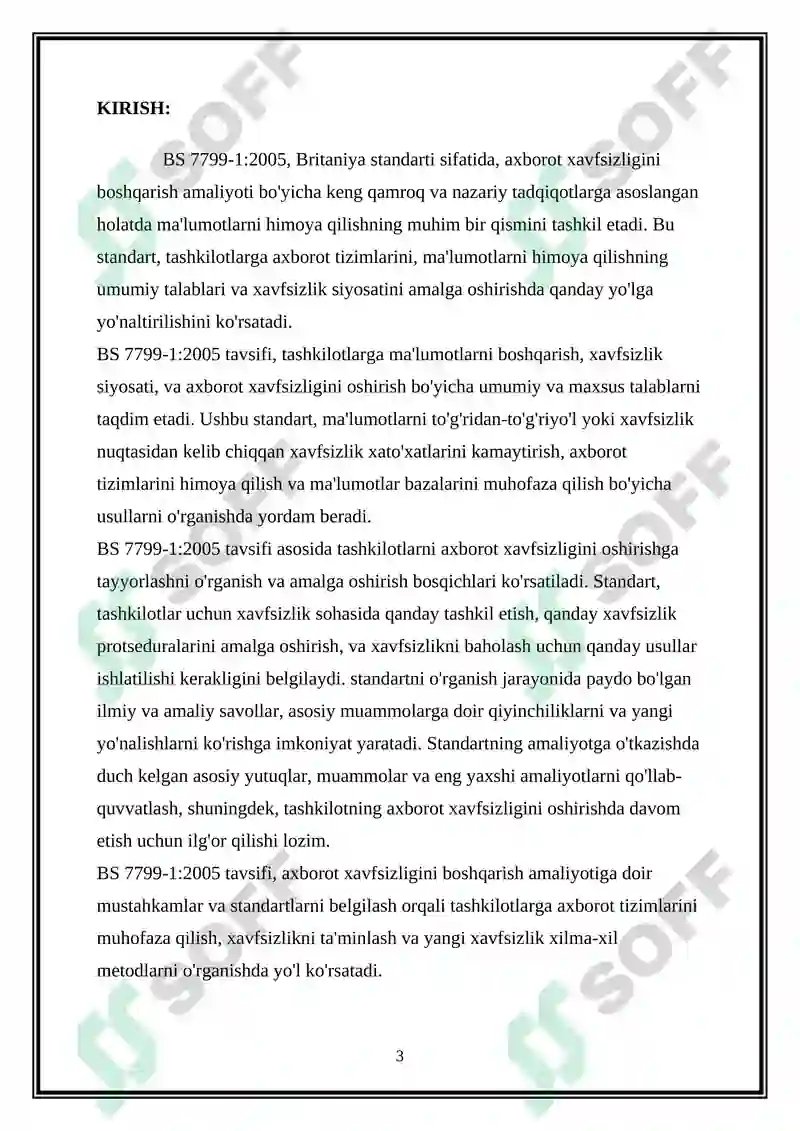 KIRISH:

BS 7799-1:2005, Britaniya standarti sifatida, axborot xavfsizligini boshqarish amaliyoti bo'yicha keng qamroq va nazariy tadqiqotlarga asoslangan holatda ma'lumotlarni himoya qilishning muhim bir qismini tashkil etadi. Bu standart, tashkilotlarga axborot tizimlarini, ma'lumotlarni himoya qilishning umumiy talablari va xavfsizlik siyosatini amalga oshirishda qanday yo'lga yo'naltirilishini ko'rsatadi.

BS 7799-1:2005 tavsifi, tashkilotlarga ma'lumotlarni boshqarish, xavfsizlik siyosati, va axborot xavfsizligini oshirish bo'yicha umumiy va maxsus talablarni taqdim etadi. Ushbu standart, ma'lumotlarni to'g'ridan-to'g'riyo'l yoki xavfsizlik nuqtasidan kelib chiqqan xavfsizlik xato'xatlarini kamaytirish, axborot tizimlarini himoya qilish va ma'lumotlar bazalarini muhofaza qilish bo'yicha usullarni o'rganishda yordam beradi.

BS 7799-1:2005 tavsifi asosida tashkilotlarni axborot xavfsizligini oshirishga tayyorlashni o'rganish va amalga oshirish bosqichlari ko'rsatiladi. Standart, tashkilotlar uchun xavfsizlik sohasida qanday tashkil etish, qanday xavfsizlik protseduralarini amalga oshirish, va xavfsizlikni baholash uchun qanday usullar ishlatilishi kerakligini belgilaydi. standartni o'rganish jarayonida paydo bo'lgan ilmiy va amaliy savollar, asosiy muammolarga doir qiyinchiliklarni va yangi yo'nalishlarni ko'rishga imkoniyat yaratadi. Standartning amaliyotga o'tkazishda duch kelgan asosiy yutuqlar, muammolar va eng yaxshi amaliyotlarni qo'llab-quvvatlash, shuningdek, tashkilotning axborot xavfsizligini oshirishda davom etish uchun ilg'or qilishi lozim.

BS 7799-1:2005 tavsifi, axborot xavfsizligini boshqarish amaliyotiga doir mustahkamlar va standartlarni belgilash orqali tashkilotlarga axborot tizimlarini muhofaza qilish, xavfsizlikni ta'minlash va yangi xavfsizlik xilma-xil metodlarni o'rganishda yo'l ko'rsatadi.

3

SOFF